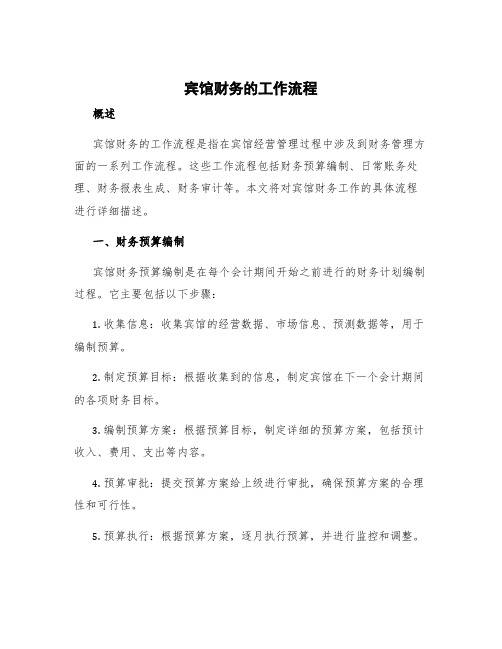 宾馆财务的工作流程

概述

宾馆财务的工作流程是指在宾馆经营管理过程中涉及到财务管理方面的一系列工作流程。这些工作流程包括财务预算编制、日常账务处理、财务报表生成、财务审计等。本文将对宾馆财务工作的具体流程进行详细描述。

一、财务预算编制

宾馆财务预算编制是在每个会计期间开始之前进行的财务计划编制过程。它主要包括以下步骤：

1. 收集信息：收集宾馆的经营数据、市场信息、预测数据等，用于编制预算。

2. 制定预算目标：根据收集到的信息，制定宾馆在下一个会计期间的各项财务目标。

3. 编制预算方案：根据预算目标，制定详细的预算方案，包括预计收入、费用、支出等内容。

4. 预算审批：提交预算方案给上级进行审批，确保预算方案的合理性和可行性。

5. 预算执行：根据预算方案，逐月执行预算，并进行监控和调整。